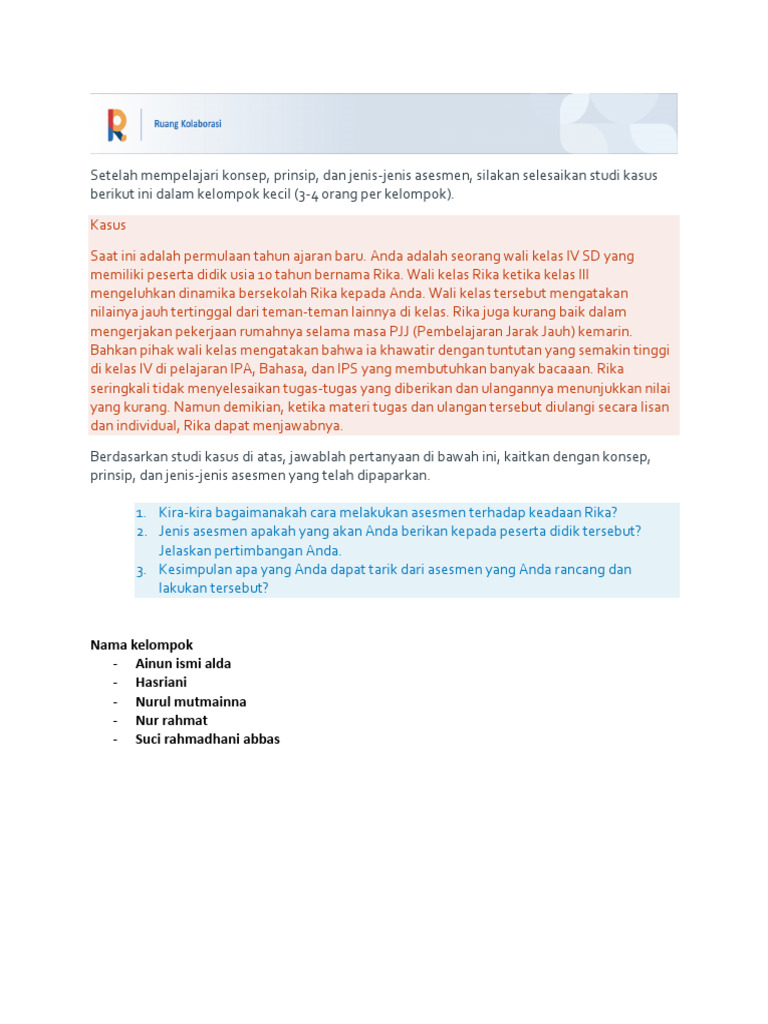 Ruang Kolaborasi

Setelah mempelajari konsep, prinsip, dan jenis-jenis asesmen, silakan selesaikan studi kasus berikut ini dalam kelompok kecil (3-4 orang per kelompok).

Kasus

Saat ini adalah permulaan tahun ajaran baru. Anda adalah seorang wali kelas IV SD yang memiliki peserta didik usia 10 tahun bernama Rika. Wali kelas Rika ketika kelas III mengeluhkan dinamika bersekolah Rika kepada Anda. Wali kelas tersebut mengatakan nilainya jauh tertinggal dari teman-teman lainnya di kelas. Rika juga kurang baik dalam mengerjakan pekerjaan rumahnya selama masa PJJ (Pembelajaran Jarak Jauh) kemarin. Bahkan pihak wali kelas mengatakan bahwa ia khawatir dengan tuntutan yang semakin tinggi di kelas IV di pelajaran IPA, Bahasa, dan IPS yang membutuhkan banyak bacaaan. Rika seringkali tidak menyelesaikan tugas-tugas yang diberikan dan ulangannya menunjukkan nilai yang kurang. Namun demikian, ketika materi tugas dan ulangan tersebut diulangi secara lisan dan individual, Rika dapat menjawabnya.

Berdasarkan studi kasus di atas, jawablah pertanyaan di bawah ini, kaitkan dengan konsep, prinsip, dan jenis-jenis asesmen yang telah dipaparkan.

1. Kira-kira bagaimanakah cara melakukan asesmen terhadap keadaan Rika?
2. Jenis asesmen apakah yang akan Anda berikan kepada peserta didik tersebut? Jelaskan pertimbangan Anda.
3. Kesimpulan apa yang Anda dapat tarik dari asesmen yang Anda rancang dan lakukan tersebut?

Nama kelompok
- Ainun ismi alda
- Hasriani
- Nurul mutmainna
- Nur rahmat
- Suci rahmadhani abbas